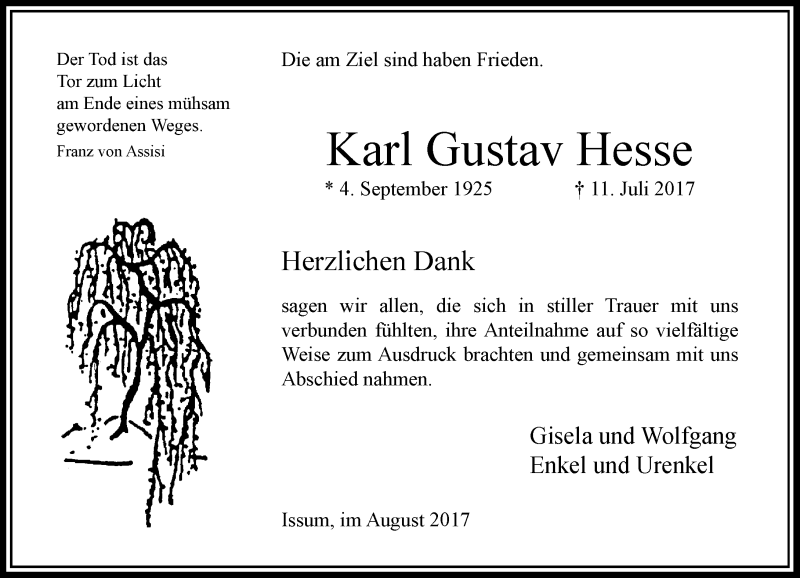 Der Tod ist das
Tor zum Licht
am Ende eines mühsam
gewordenen Weges.
Franz von Assisi

Die am Ziel sind haben Frieden.

Karl Gustav Hesse

* 4. September 1925 † 11. Juli 2017

Herzlichen Dank

sagen wir allen, die sich in stiller Trauer mit uns verbunden fühlten, ihre Anteilnahme auf so vielfältige Weise zum Ausdruck brachten und gemeinsam mit uns Abschied nahmen.

Gisela und Wolfgang
Enkel und Urenkel

Issum, im August 2017